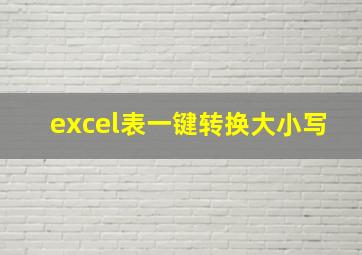 excel表一键转换大小写